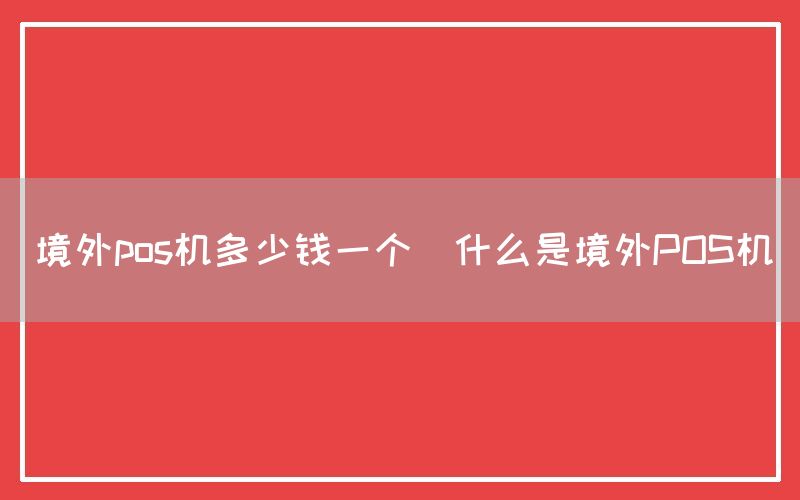 境外pos机多少钱一个 什么是境外POS机